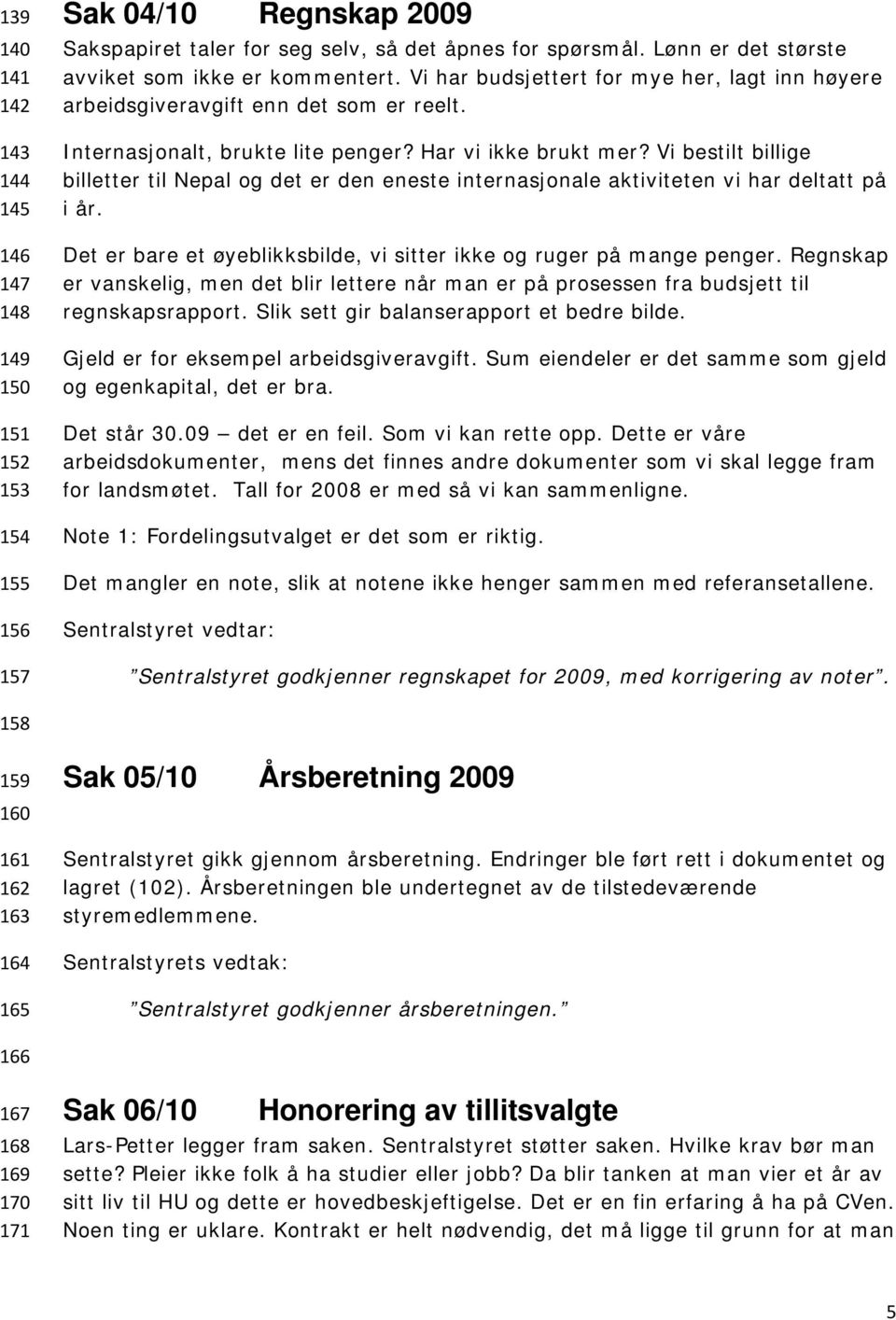 139 Sak 04/10 Regnskap 2009
140 Sakspapiret taler for seg selv, så det åpnes for spørsmål. Lønn er det største
141 avviket som ikke er kommentert. Vi har budsjettert for mye her, lagt inn høyere
142 arbeidsgiveravgift enn det som er reelt.
143 Internasjonalt, brukte lite penger? Har vi ikke brukt mer? Vi bestilt billige
144 billetter til Nepal og det er den eneste internasjonale aktiviteten vi har deltatt på
145 i år.
146 Det er bare et øyeblikksbilde, vi sitter ikke og ruger på mange penger. Regnskap
147 er vanskelig, men det blir lettere når man er på prosessen fra budsjett til
148 regnskapsrapport. Slik sett gir balanserapport et bedre bilde.
149 Gjeld er for eksempel arbeidsgiveravgift. Sum eiendeler er det samme som gjeld
150 og egenkapital, det er bra.
151 Det står 30.09 — det er en feil. Som vi kan rette opp. Dette er våre
152 arbeidsdokumenter, mens det finnes andre dokumenter som vi skal legge fram
153 for landsmøtet. Tall for 2008 er med så vi kan sammenligne.
154 Note 1: Fordelingsutvalget er det som er riktig.
155 Det mangler en note, slik at notene ikke henger sammen med referansetallene.
156 Sentralstyret vedtar:
157 "Sentralstyret godkjenner regnskapet for 2009, med korrigering av noter".
158
159 Sak 05/10 Årsberetning 2009
160
161 Sentralstyret gikk gjennom årsberetning. Endringer ble ført rett i dokumentet og
162 lagret (102). Årsberetningen ble undertegnet av de tilstedeværende
163 styremedlemmene.
164 Sentralstyrets vedtak:
165 "Sentralstyret godkjenner årsberetningen."
166
167 Sak 06/10 Honorering av tillitsvalgte
168 Lars-Petter legger fram saken. Sentralstyret støtter saken. Hvilke krav bør man
169 sette? Pleier ikke folk å ha studier eller jobb? Da blir tanken at man vier et år av
170 sitt liv til HU og dette er hovedbeskjeftigelse. Det er en fin erfaring å ha på CVen.
171 Noen ting er uklare. Kontrakt er helt nødvendig, det må ligge til grunn for at man

5